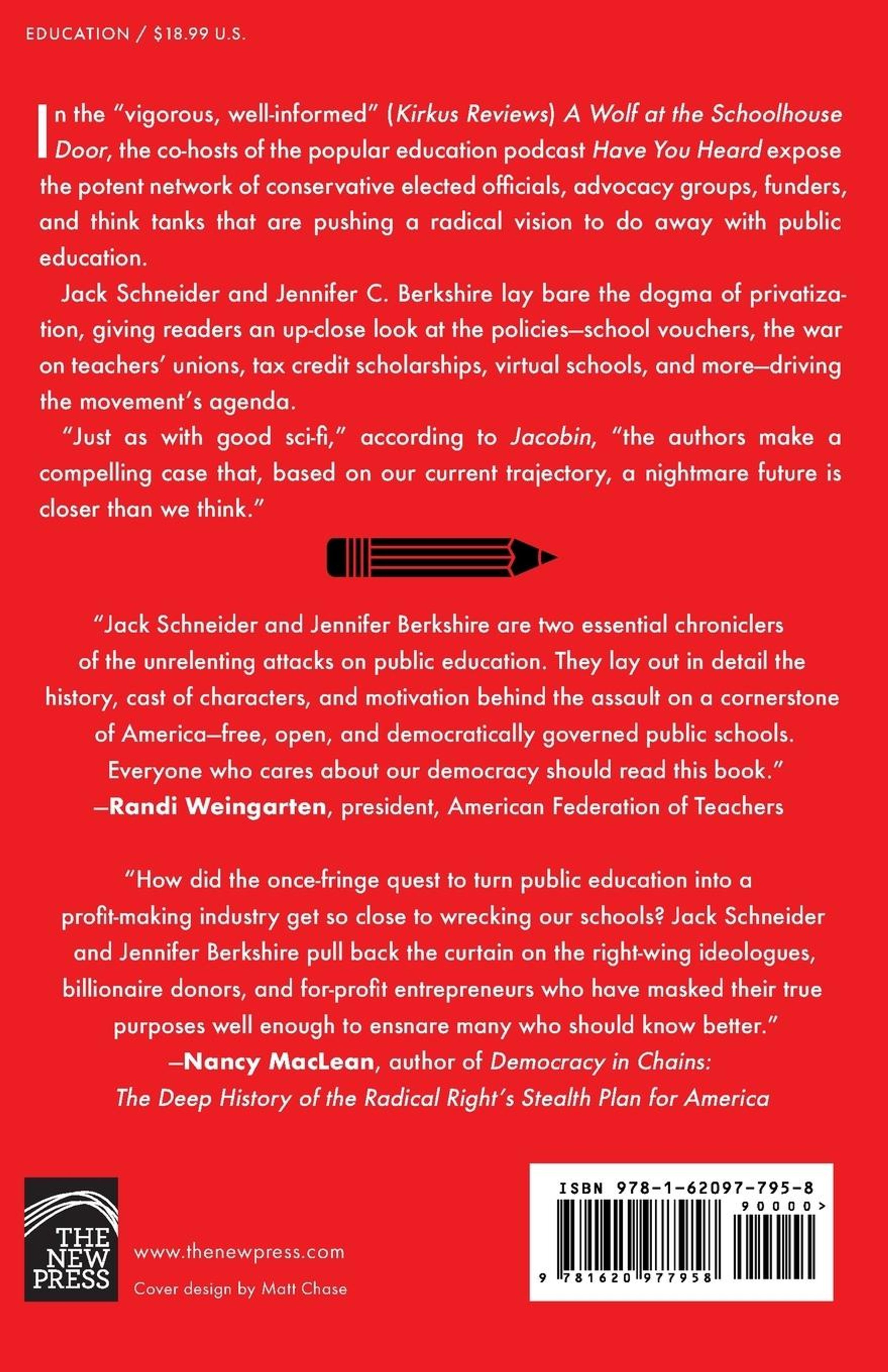 EDUCATION / $18.99 U.S.

In the "vigorous, well-informed" (Kirkus Reviews) A Wolf at the Schoolhouse Door, the co-hosts of the popular education podcast Have You Heard expose the potent network of conservative elected officials, advocacy groups, funders, and think tanks that are pushing a radical vision to do away with public education.

Jack Schneider and Jennifer C. Berkshire lay bare the dogma of privatization, giving readers an up-close look at the policies—school vouchers, the war on teachers' unions, tax credit scholarships, virtual schools, and more—driving the movement's agenda.

"Just as with good sci-fi," according to Jacobin, "the authors make a compelling case that, based on our current trajectory, a nightmare future is closer than we think."

"Jack Schneider and Jennifer Berkshire are two essential chroniclers of the unrelenting attacks on public education. They lay out in detail the history, cast of characters, and motivation behind the assault on a cornerstone of America—free, open, and democratically governed public schools. Everyone who cares about our democracy should read this book."
—Randi Weingarten, president, American Federation of Teachers

"How did the once-fringe quest to turn public education into a profit-making industry get so close to wrecking our schools? Jack Schneider and Jennifer Berkshire pull back the curtain on the right-wing ideologues, billionaire donors, and for-profit entrepreneurs who have masked their true purposes well enough to ensnare many who should know better."
—Nancy MacLean, author of Democracy in Chains: The Deep History of the Radical Right's Stealth Plan for America

THE NEW PRESS

www.thenewpress.com
Cover design by Matt Chase

ISBN 978-1-62097-795-8
90000>
9 781620 977958